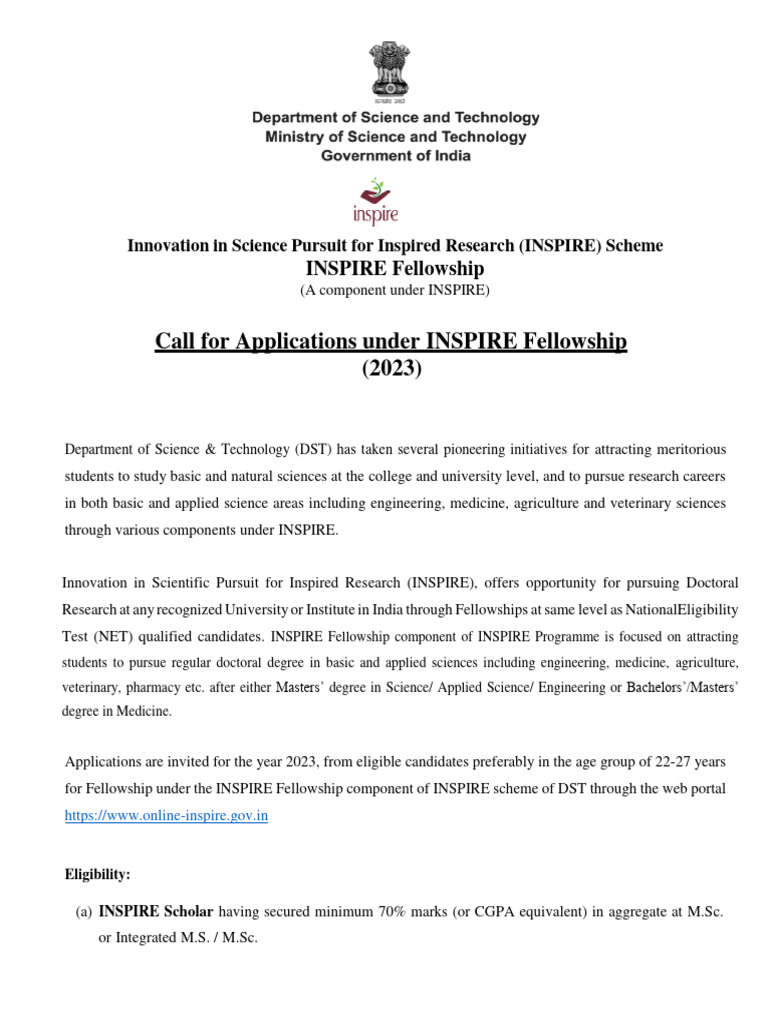 सत्यमेव जयते

Department of Science and Technology
Ministry of Science and Technology
Government of India

inspire

Innovation in Science Pursuit for Inspired Research (INSPIRE) Scheme
INSPIRE Fellowship
(A component under INSPIRE)

Call for Applications under INSPIRE Fellowship
(2023)

Department of Science & Technology (DST) has taken several pioneering initiatives for attracting meritorious students to study basic and natural sciences at the college and university level, and to pursue research careers in both basic and applied science areas including engineering, medicine, agriculture and veterinary sciences through various components under INSPIRE.

Innovation in Scientific Pursuit for Inspired Research (INSPIRE), offers opportunity for pursuing Doctoral Research at any recognized University or Institute in India through Fellowships at same level as NationalEligibility Test (NET) qualified candidates. INSPIRE Fellowship component of INSPIRE Programme is focused on attracting students to pursue regular doctoral degree in basic and applied sciences including engineering, medicine, agriculture, veterinary, pharmacy etc. after either Masters' degree in Science/ Applied Science/ Engineering or Bachelors'/Masters' degree in Medicine.

Applications are invited for the year 2023, from eligible candidates preferably in the age group of 22-27 years for Fellowship under the INSPIRE Fellowship component of INSPIRE scheme of DST through the web portal https://www.online-inspire.gov.in

Eligibility:

(a) INSPIRE Scholar having secured minimum 70% marks (or CGPA equivalent) in aggregate at M.Sc. or Integrated M.S. / M.Sc.